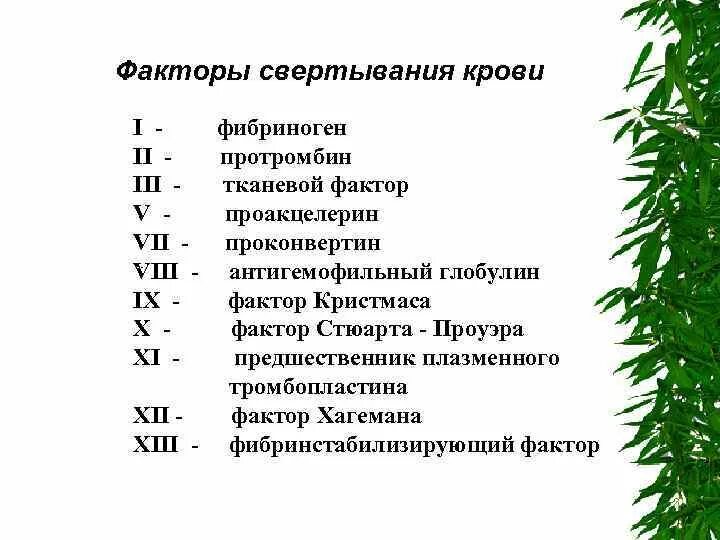 Факторы свертывания крови

I - фибриноген
II - протромбин
III - тканевой фактор
V - проакцелерин
VII - проконвертин
VIII - антигемофильный глобулин
IX - фактор Кристмаса
X - фактор Стюарта - Проуэра
XI - предшественник плазменного тромбопластина
XII - фактор Хагемана
XIII - фибринстабилизирующий фактор